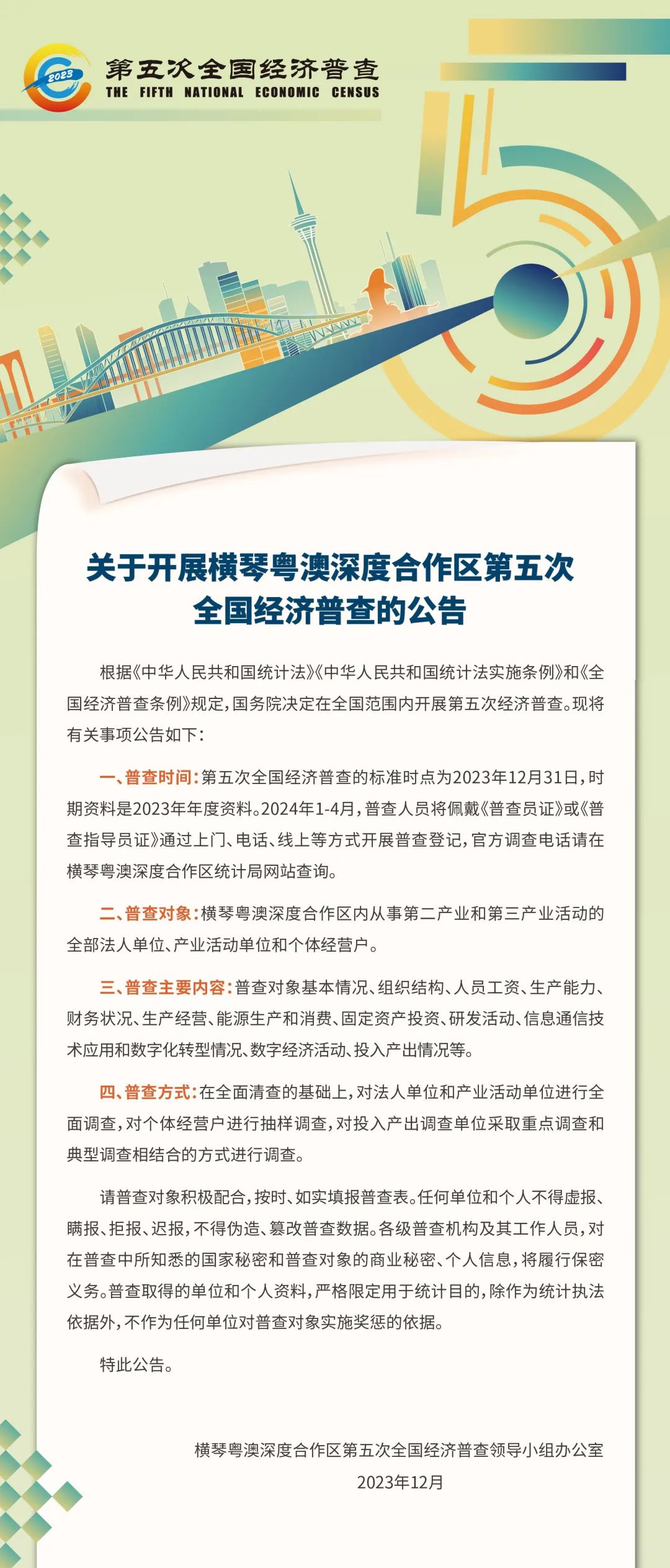 2023

第五次全国经济普查
THE FIFTH NATIONAL ECONOMIC CENSUS

关于开展横琴粤澳深度合作区第五次全国经济普查的公告

根据《中华人民共和国统计法》《中华人民共和国统计法实施条例》和《全国经济普查条例》规定，国务院决定在全国范围内开展第五次经济普查。现将有关事项公告如下：

一、普查时间：第五次全国经济普查的标准时点为2023年12月31日，时期资料是2023年年度资料。2024年1-4月，普查人员将佩戴《普查员证》或《普查指导员证》通过上门、电话、线上等方式开展普查登记，官方调查电话请在横琴粤澳深度合作区统计局网站查询。

二、普查对象：横琴粤澳深度合作区内从事第二产业和第三产业活动的全部法人单位、产业活动单位和个体经营户。

三、普查主要内容：普查对象基本情况、组织结构、人员工资、生产能力、财务状况、生产经营、能源生产和消费、固定资产投资、研发活动、信息通信技术应用和数字化转型情况、数字经济活动、投入产出情况等。

四、普查方式：在全面清查的基础上，对法人单位和产业活动单位进行全面调查，对个体经营户进行抽样调查，对投入产出调查单位采取重点调查和典型调查相结合的方式进行调查。

请普查对象积极配合，按时、如实填报普查表。任何单位和个人不得虚报、瞒报、拒报、迟报，不得伪造、篡改普查数据。各级普查机构及其工作人员，对在普查中所知悉的国家秘密和普查对象的商业秘密、个人信息，将履行保密义务。普查取得的单位和个人资料，严格限定用于统计目的，除作为统计执法依据外，不作为任何单位对普查对象实施奖惩的依据。

特此公告。

横琴粤澳深度合作区第五次全国经济普查领导小组办公室
2023年12月